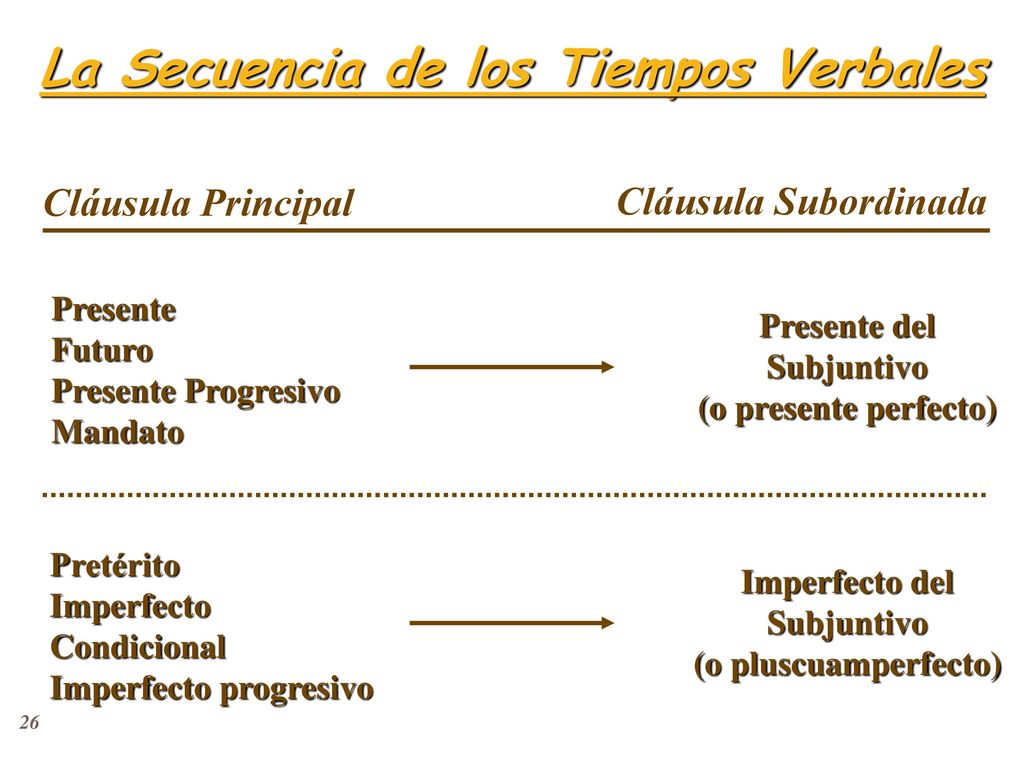 La Secuencia de los Tiempos Verbales

Cláusula Principal

Cláusula Subordinada

Presente
Futuro
Presente Progresivo
Mandato

Presente del Subjuntivo
(o presente perfecto)

Pretérito
Imperfecto
Condicional
Imperfecto progresivo

Imperfecto del Subjuntivo
(o pluscuamperfecto)

26